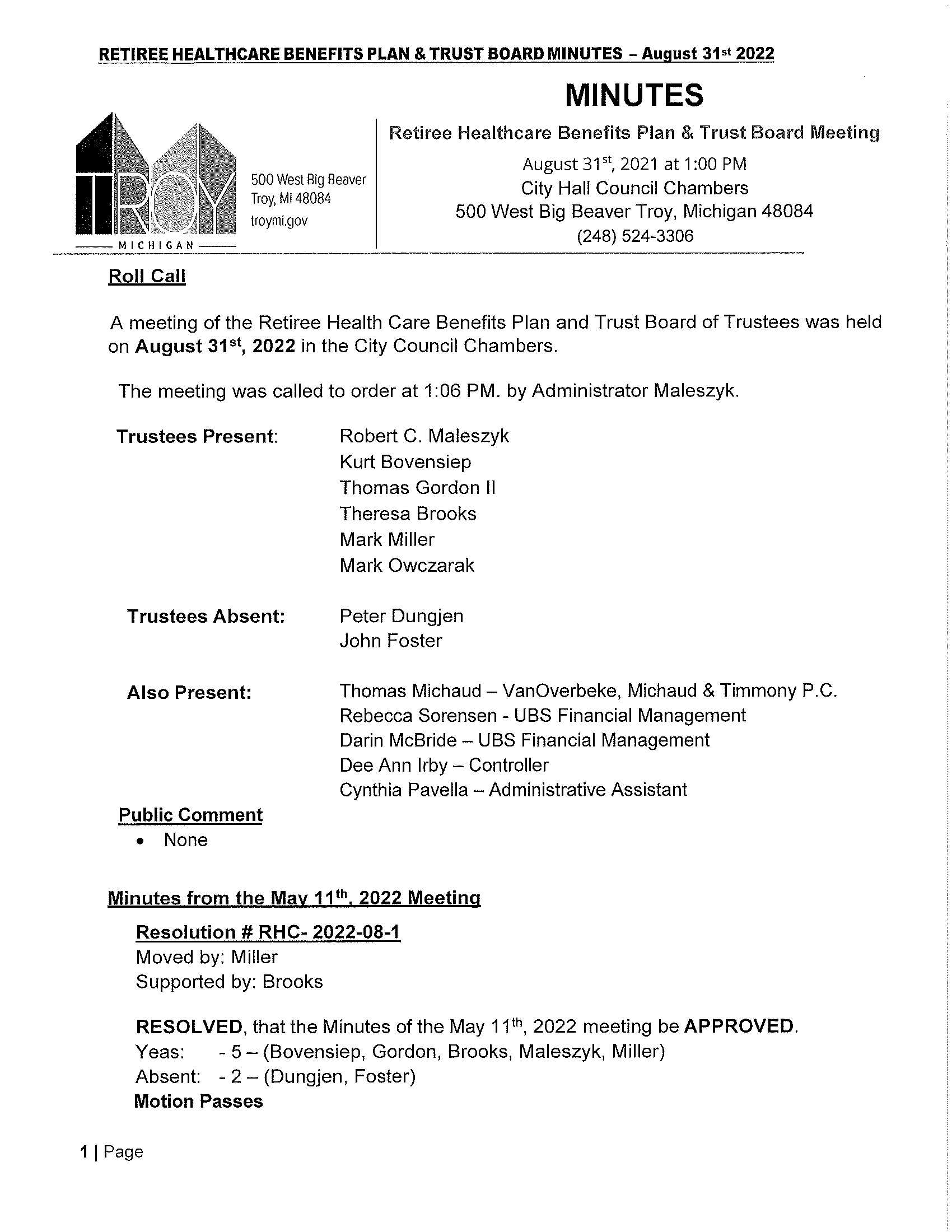 RETIREE HEALTHCARE BENEFITS PLAN & TRUST BOARD MINUTES – August 31st 2022

MINUTES

TROY
MICHIGAN

500 West Big Beaver
Troy, MI 48084
troymi.gov

Retiree Healthcare Benefits Plan & Trust Board Meeting
August 31st, 2021 at 1:00 PM
City Hall Council Chambers
500 West Big Beaver Troy, Michigan 48084
(248) 524-3306

Roll Call

A meeting of the Retiree Health Care Benefits Plan and Trust Board of Trustees was held on August 31st, 2022 in the City Council Chambers.

The meeting was called to order at 1:06 PM. by Administrator Maleszyk.

Trustees Present: Robert C. Maleszyk
Kurt Bovensiep
Thomas Gordon II
Theresa Brooks
Mark Miller
Mark Owczarak

Trustees Absent: Peter Dungjen
John Foster

Also Present: Thomas Michaud – VanOverbeke, Michaud & Timmony P.C.
Rebecca Sorensen - UBS Financial Management
Darin McBride – UBS Financial Management
Dee Ann Irby – Controller
Cynthia Pavella – Administrative Assistant

Public Comment
• None

Minutes from the May 11th, 2022 Meeting

Resolution # RHC- 2022-08-1
Moved by: Miller
Supported by: Brooks

RESOLVED, that the Minutes of the May 11th, 2022 meeting be APPROVED.
Yeas: - 5 – (Bovensiep, Gordon, Brooks, Maleszyk, Miller)
Absent: - 2 – (Dungjen, Foster)
Motion Passes

1 | Page